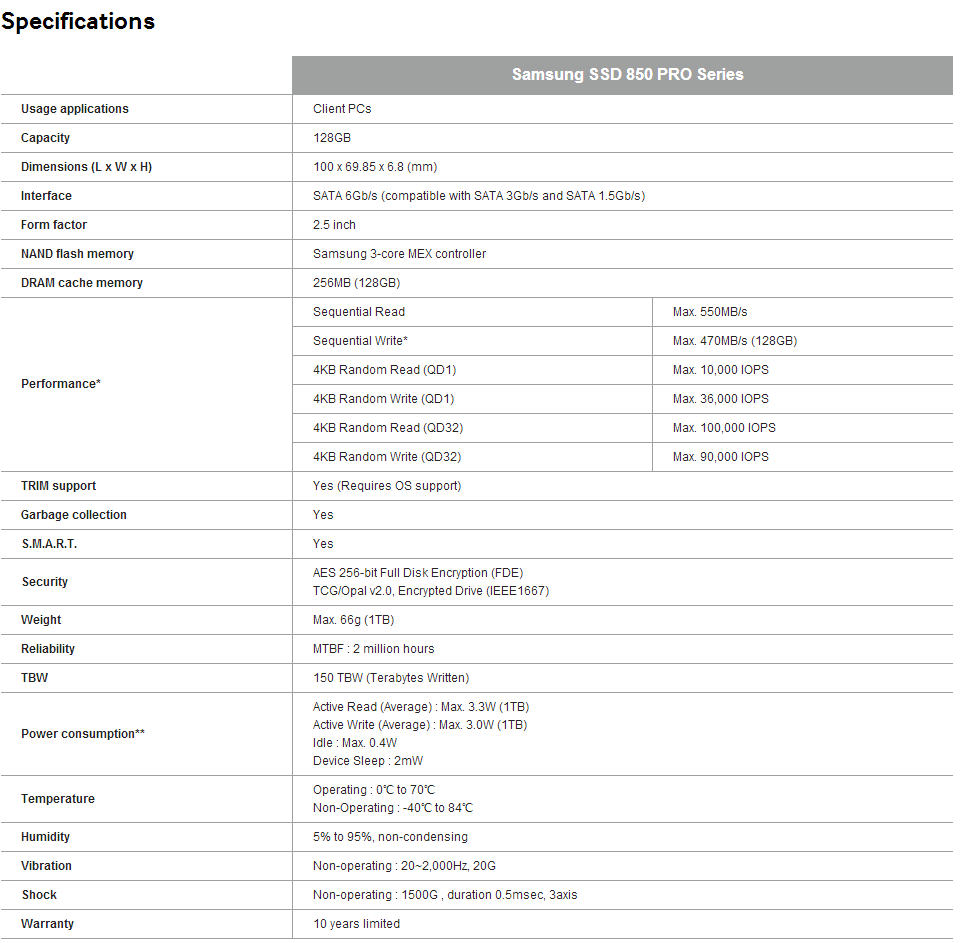 Specifications

| | Samsung SSD 850 PRO Series | |
|---|---|---|
| Usage applications | Client PCs | |
| Capacity | 128GB | |
| Dimensions (L x W x H) | 100 x 69.85 x 6.8 (mm) | |
| Interface | SATA 6Gb/s (compatible with SATA 3Gb/s and SATA 1.5Gb/s) | |
| Form factor | 2.5 inch | |
| NAND flash memory | Samsung 3-core MEX controller | |
| DRAM cache memory | 256MB (128GB) | |
| Performance* | Sequential Read | Max. 550MB/s |
| | Sequential Write* | Max. 470MB/s (128GB) |
| | 4KB Random Read (QD1) | Max. 10,000 IOPS |
| | 4KB Random Write (QD1) | Max. 36,000 IOPS |
| | 4KB Random Read (QD32) | Max. 100,000 IOPS |
| | 4KB Random Write (QD32) | Max. 90,000 IOPS |
| TRIM support | Yes (Requires OS support) | |
| Garbage collection | Yes | |
| S.M.A.R.T. | Yes | |
| Security | AES 256-bit Full Disk Encryption (FDE) TCG/Opal v2.0, Encrypted Drive (IEEE1667) | |
| Weight | Max. 66g (1TB) | |
| Reliability | MTBF : 2 million hours | |
| TBW | 150 TBW (Terabytes Written) | |
| Power consumption** | Active Read (Average) : Max. 3.3W (1TB) Active Write (Average) : Max. 3.0W (1TB) Idle : Max. 0.4W Device Sleep : 2mW | |
| Temperature | Operating : 0℃ to 70℃ Non-Operating : -40℃ to 84℃ | |
| Humidity | 5% to 95%, non-condensing | |
| Vibration | Non-operating : 20~2,000Hz, 20G | |
| Shock | Non-operating : 1500G , duration 0.5msec, 3axis | |
| Warranty | 10 years limited | |